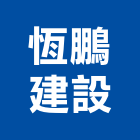 恆鵬
建設